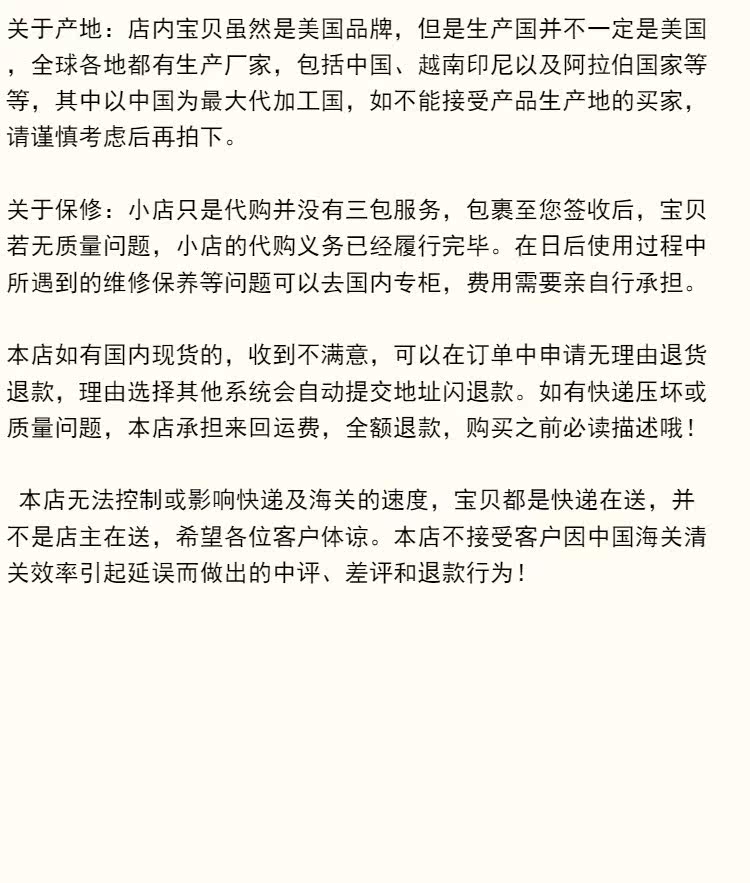 关于产地：店内宝贝虽然是美国品牌，但是生产国并不一定是美国，全球各地都有生产厂家，包括中国、越南印尼以及阿拉伯国家等等，其中以中国为最大代加工国，如不能接受产品生产地的买家，请谨慎考虑后再拍下。

关于保修：小店只是代购并没有三包服务，包裹至您签收后，宝贝若无质量问题，小店的代购义务已经履行完毕。在日后使用过程中所遇到的维修保养等问题可以去国内专柜，费用需要亲自行承担。

本店如有国内现货的，收到不满意，可以在订单中申请无理由退货退款，理由选择其他系统会自动提交地址闪退款。如有快递压坏或质量问题，本店承担来回运费，全额退款，购买之前必读描述哦！

本店无法控制或影响快递及海关的速度，宝贝都是快递在送，并不是店主在送，希望各位客户体谅。本店不接受客户因中国海关清关效率引起延误而做出的中评、差评和退款行为！